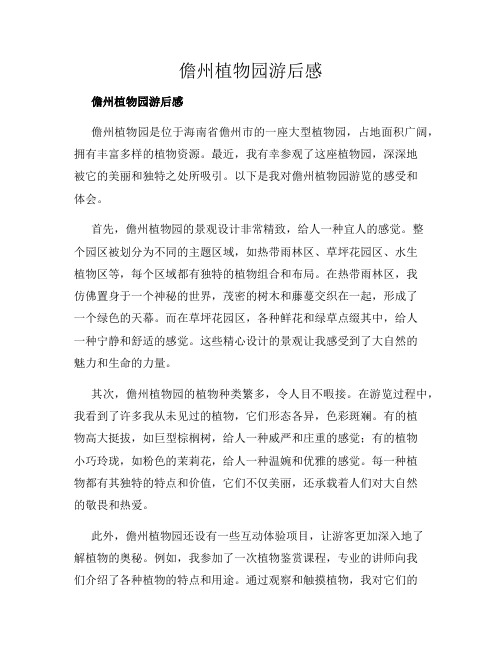 儋州植物园游后感

儋州植物园游后感

儋州植物园是位于海南省儋州市的一座大型植物园，占地面积广阔，拥有丰富多样的植物资源。最近，我有幸参观了这座植物园，深深地被它的美丽和独特之处所吸引。以下是我对儋州植物园游览的感受和体会。

首先，儋州植物园的景观设计非常精致，给人一种宜人的感觉。整个园区被划分为不同的主题区域，如热带雨林区、草坪花园区、水生植物区等，每个区域都有独特的植物组合和布局。在热带雨林区，我仿佛置身于一个神秘的世界，茂密的树木和藤蔓交织在一起，形成了一个绿色的天幕。而在草坪花园区，各种鲜花和绿草点缀其中，给人一种宁静和舒适的感觉。这些精心设计的景观让我感受到了大自然的魅力和生命的力量。

其次，儋州植物园的植物种类繁多，令人目不暇接。在游览过程中，我看到了许多我从未见过的植物，它们形态各异，色彩斑斓。有的植物高大挺拔，如巨型棕榈树，给人一种威严和庄重的感觉；有的植物小巧玲珑，如粉色的茉莉花，给人一种温婉和优雅的感觉。每一种植物都有其独特的特点和价值，它们不仅美丽，还承载着人们对大自然的敬畏和热爱。

此外，儋州植物园还设有一些互动体验项目，让游客更加深入地了解植物的奥秘。例如，我参加了一次植物鉴赏课程，专业的讲师向我们介绍了各种植物的特点和用途。通过观察和触摸植物，我对它们的